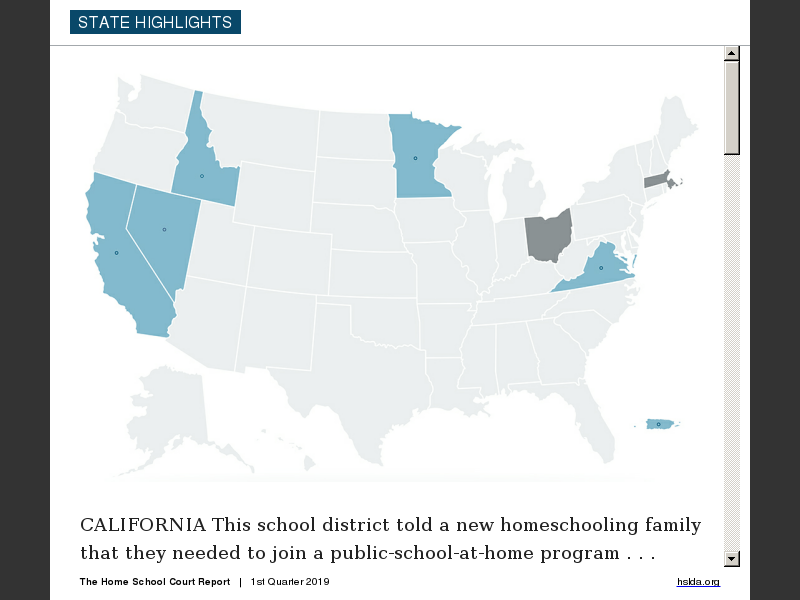 STATE HIGHLIGHTS

CALIFORNIA This school district told a new homeschooling family that they needed to join a public-school-at-home program . . .

The Home School Court Report | 1st Quarter 2019

hslda.org